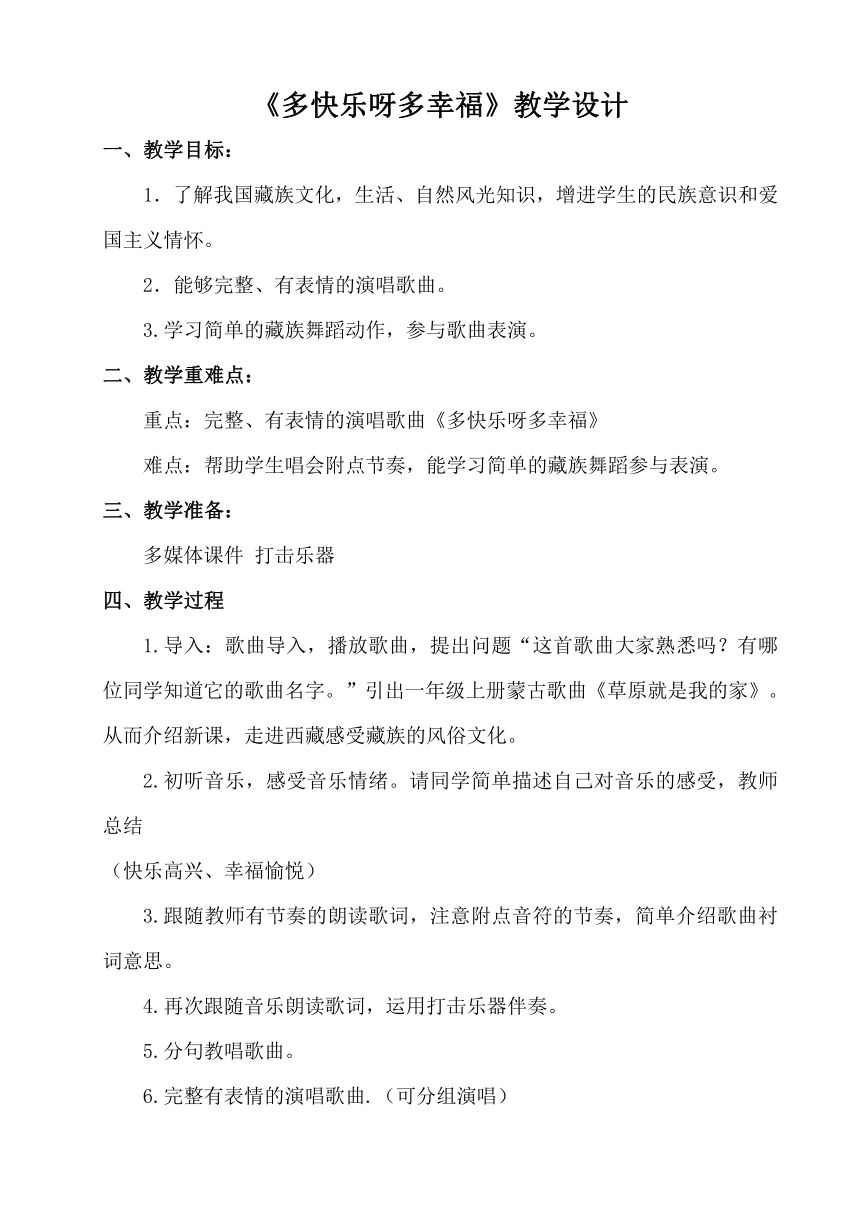 《多快乐呀多幸福》教学设计

一、教学目标：

1．了解我国藏族文化，生活、自然风光知识，增进学生的民族意识和爱国主义情怀。

2．能够完整、有表情的演唱歌曲。

3.学习简单的藏族舞蹈动作，参与歌曲表演。

二、教学重难点：

重点：完整、有表情的演唱歌曲《多快乐呀多幸福》

难点：帮助学生唱会附点节奏，能学习简单的藏族舞蹈参与表演。

三、教学准备：

多媒体课件 打击乐器

四、教学过程

1.导入：歌曲导入，播放歌曲，提出问题“这首歌曲大家熟悉吗？有哪位同学知道它的歌曲名字。”引出一年级上册蒙古歌曲《草原就是我的家》。从而介绍新课，走进西藏感受藏族的风俗文化。

2.初听音乐，感受音乐情绪。请同学简单描述自己对音乐的感受，教师总结

（快乐高兴、幸福愉悦）

3.跟随教师有节奏的朗读歌词，注意附点音符的节奏，简单介绍歌曲衬词意思。

4.再次跟随音乐朗读歌词，运用打击乐器伴奏。

5.分句教唱歌曲。

6.完整有表情的演唱歌曲.（可分组演唱）